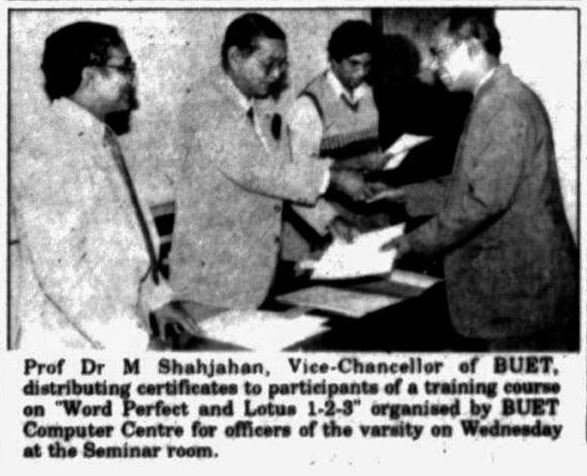 Prof Dr M Shahjahan, Vice-Chancellor of BUET, distributing certificates to participants of a training course on "Word Perfect and Lotus 1-2-3" organised by BUET Computer Centre for officers of the varsity on Wednesday at the Seminar room.